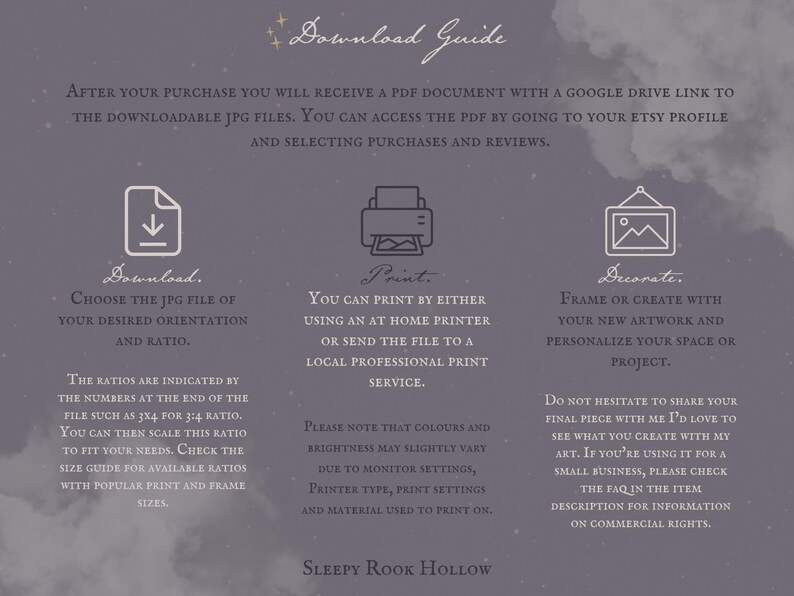 Download Guide

After your purchase you will receive a pdf document with a google drive link to the downloadable jpg files. You can access the pdf by going to your etsy profile and selecting purchases and reviews.

Download.

Choose the jpg file of your desired orientation and ratio.

The ratios are indicated by the numbers at the end of the file such as 3x4 for 3:4 ratio. You can then scale this ratio to fit your needs. Check the size guide for available ratios with popular print and frame sizes.

Print.

You can print by either using an at home printer or send the file to a local professional print service.

Please note that colours and brightness may slightly vary due to monitor settings, Printer type, print settings and material used to print on.

Decorate.

Frame or create with your new artwork and personalize your space or project.

Do not hesitate to share your final piece with me I'd love to see what you create with my art. If you're using it for a small business, please check the faq in the item description for information on commercial rights.

Sleepy Rook Hollow